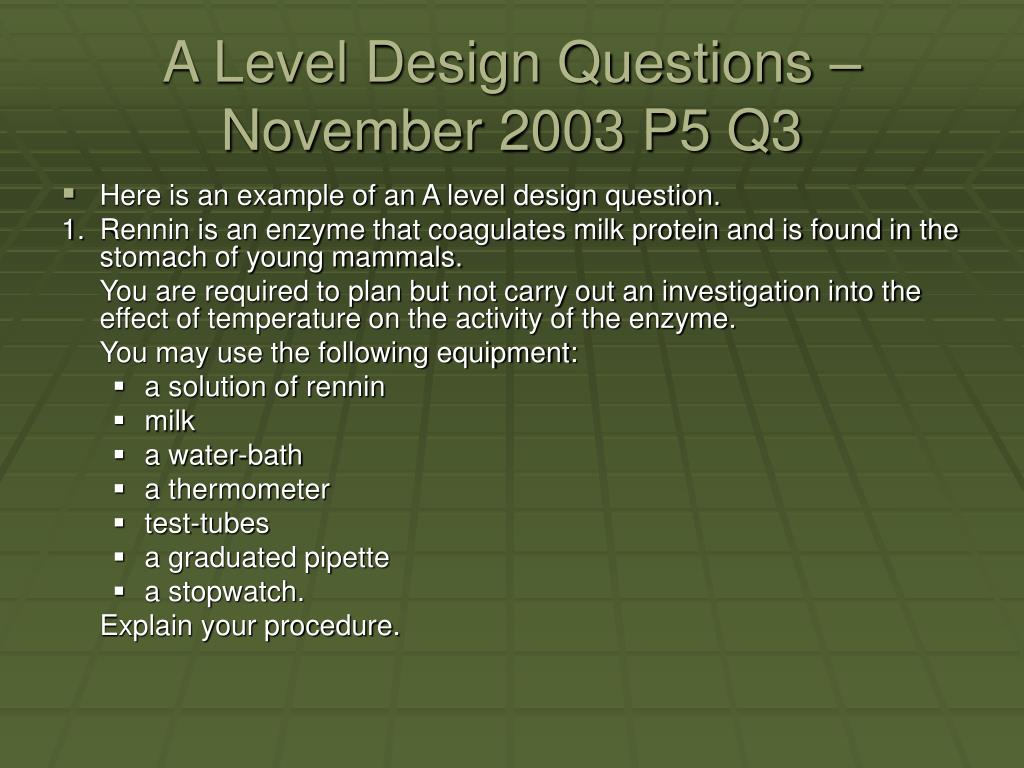 A Level Design Questions – November 2003 P5 Q3

▪ Here is an example of an A level design question.

1. Rennin is an enzyme that coagulates milk protein and is found in the stomach of young mammals.

You are required to plan but not carry out an investigation into the effect of temperature on the activity of the enzyme.

You may use the following equipment:

▪ a solution of rennin
▪ milk
▪ a water-bath
▪ a thermometer
▪ test-tubes
▪ a graduated pipette
▪ a stopwatch.

Explain your procedure.